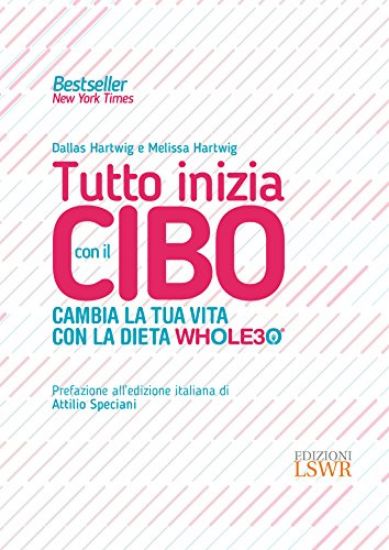 Bestseller
New York Times

Dallas Hartwig e Melissa Hartwig

Tutto inizia con il CIBO

CAMBIA LA TUA VITA CON LA DIETA WHOLE30®

Prefazione all'edizione italiana di Attilio Speciani

EDIZIONI LSWR